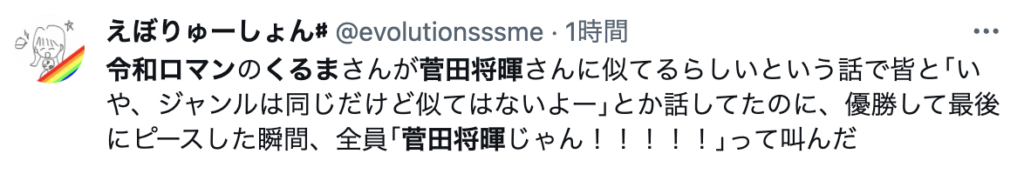 えぼりゅーしょん# @evolutionsssme · 1時間

令和ロマンのくるまさんが菅田将暉さんに似てるらしいという話で皆と「いや、ジャンルは同じだけど似てはないよー」とか話してたのに、優勝して最後にピースした瞬間、全員「菅田将暉じゃん！！！！！」って叫んだ